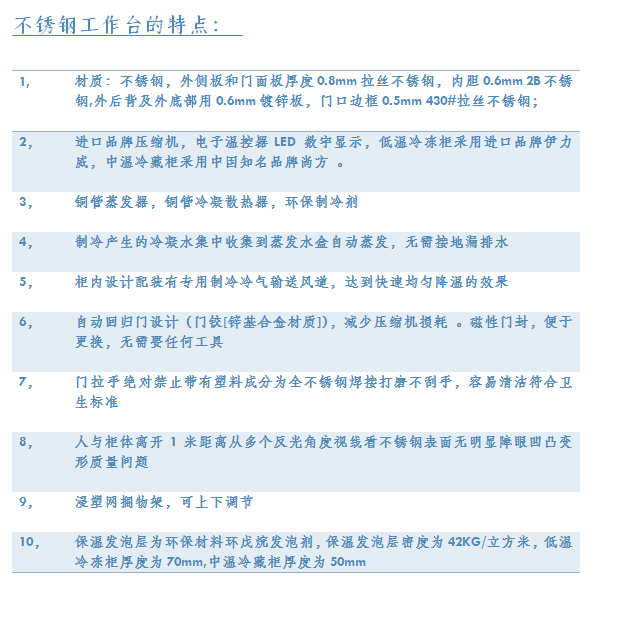 不锈钢工作台的特点：

| | |
|---|---|
| 1, | 材质：不锈钢，外侧板和门面板厚度 0.8mm 拉丝不锈钢，内胆 0.6mm 2B 不锈钢,外后背及外底部用 0.6mm 镀锌板，门口边框 0.5mm 430#拉丝不锈钢； |
| 2, | 进口品牌压缩机，电子温控器 LED 数字显示，低温冷冻柜采用进口品牌伊力威，中温冷藏柜采用中国知名品牌尚方 。 |
| 3, | 铜管蒸发器，铜管冷凝散热器，环保制冷剂 |
| 4, | 制冷产生的冷凝水集中收集到蒸发水盒自动蒸发，无需接地漏排水 |
| 5, | 柜内设计配装有专用制冷冷气输送风道，达到快速均匀降温的效果 |
| 6, | 自动回归门设计（门铰[锌基合金材质]），减少压缩机损耗 。磁性门封，便于更换，无需要任何工具 |
| 7, | 门拉手绝对禁止带有塑料成分为全不锈钢焊接打磨不刮手，容易清洁符合卫生标准 |
| 8, | 人与柜体离开 1 米距离从多个反光角度视线看不锈钢表面无明显障眼凹凸变形质量问题 |
| 9, | 浸塑网搁物架，可上下调节 |
| 10, | 保温发泡层为环保材料环戊烷发泡剂，保温发泡层密度为 42KG/立方米，低温冷冻柜厚度为 70mm,中温冷藏柜厚度为 50mm |